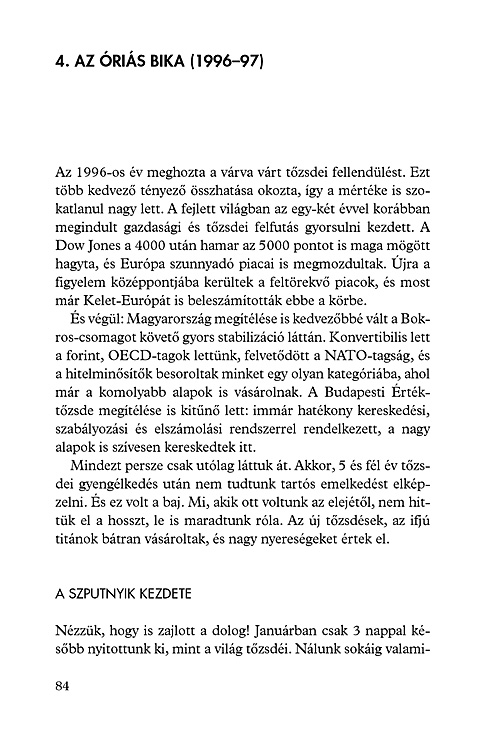 4. AZ ÓRIÁS BIKA (1996–97)

Az 1996-os év meghozta a várva várt tőzsdei fellendülést. Ezt több kedvező tényező összhatása okozta, így a mértéke is szokatlanul nagy lett. A fejlett világban az egy-két évvel korábban megindult gazdasági és tőzsdei felfutás gyorsulni kezdett. A Dow Jones a 4000 után hamar az 5000 pontot is maga mögött hagyta, és Európa szunnyadó piacai is megmozdultak. Újra a figyelem középpontjába kerültek a feltörekvő piacok, és most már Kelet-Európát is beleszámították ebbe a körbe.

És végül: Magyarország megítélése is kedvezőbbé vált a Bokros-csomagot követő gyors stabilizáció láttán. Konvertibilis lett a forint, OECD-tagok lettünk, felvetődött a NATO-tagság, és a hitelminősítők besoroltak minket egy olyan kategóriába, ahol már a komolyabb alapok is vásárolnak. A Budapesti Értéktőzsde megítélése is kitűnő lett: immár hatékony kereskedési, szabályozási és elszámolási rendszerrel rendelkezett, a nagy alapok is szívesen kereskedtek itt.

Mindezt persze csak utólag láttuk át. Akkor, 5 és fél év tőzsdei gyengélkedés után nem tudtunk tartós emelkedést elképzelni. És ez volt a baj. Mi, akik ott voltunk az elejétől, nem hittük el a hosszt, le is maradtunk róla. Az új tőzsdések, az ifjú titánok bátran vásároltak, és nagy nyereségeket értek el.

A SZPUTNYIK KEZDETE

Nézzük, hogy is zajlott a dolog! Januárban csak 3 nappal később nyitottunk ki, mint a világ tőzsdéi. Nálunk sokáig valami-

84